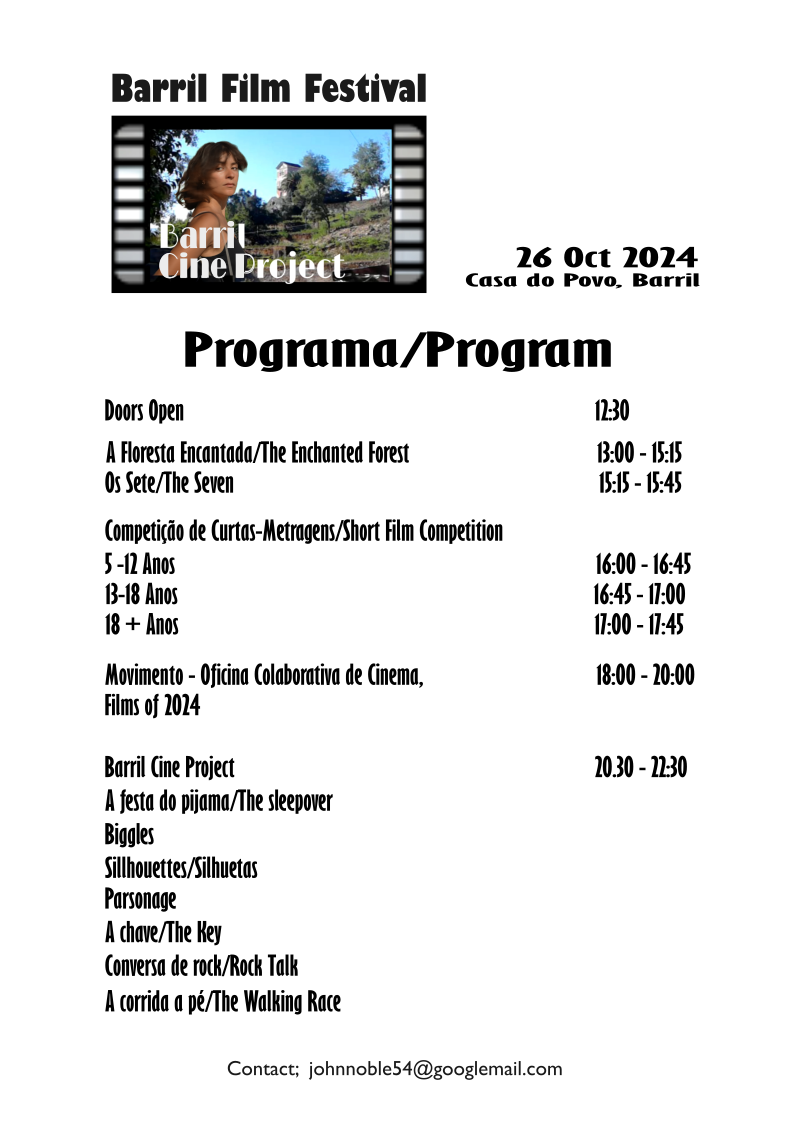 Barril Film Festival

Barril
Cine Project

26 Oct 2024
Casa do Povo, Barril

Programa/Program

| | |
|---|---|
| Doors Open | 12:30 |
| A Floresta Encantada/The Enchanted Forest | 13:00 - 15:15 |
| Os Sete/The Seven | 15:15 - 15:45 |
| Competição de Curtas-Metragens/Short Film Competition | |
| 5 -12 Anos | 16:00 - 16:45 |
| 13-18 Anos | 16:45 - 17:00 |
| 18 + Anos | 17:00 - 17:45 |
| Movimento - Oficina Colaborativa de Cinema, Films of 2024 | 18:00 - 20:00 |
| Barril Cine Project | 20.30 - 22:30 |

A festa do pijama/The sleepover
Biggles
Sillhouettes/Silhuetas
Parsonage
A chave/The Key
Conversa de rock/Rock Talk
A corrida a pé/The Walking Race

Contact; johnnoble54@googlemail.com